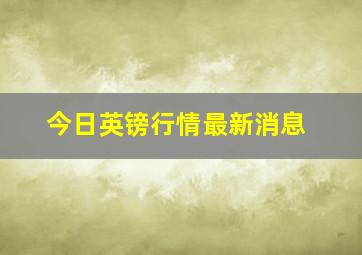 今日英镑行情最新消息